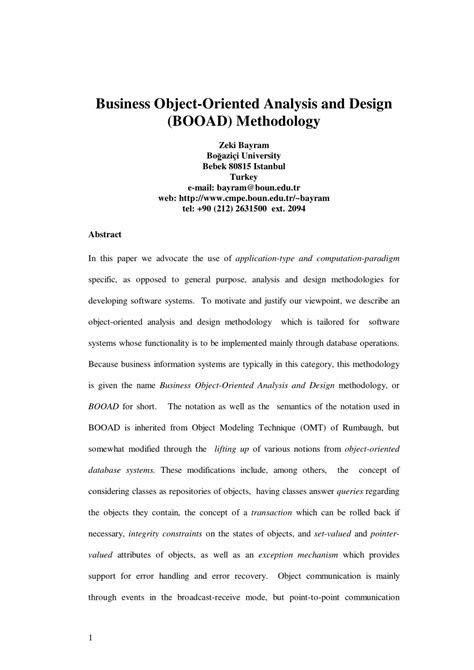 Business Object-Oriented Analysis and Design (BOOAD) Methodology

Zeki Bayram
Boğaziçi University
Bebek 80815 Istanbul
Turkey
e-mail: bayram@boun.edu.tr
web: http://www.cmpe.boun.edu.tr/~bayram
tel: +90 (212) 2631500 ext. 2094

Abstract

In this paper we advocate the use of application-type and computation-paradigm specific, as opposed to general purpose, analysis and design methodologies for developing software systems. To motivate and justify our viewpoint, we describe an object-oriented analysis and design methodology which is tailored for software systems whose functionality is to be implemented mainly through database operations. Because business information systems are typically in this category, this methodology is given the name Business Object-Oriented Analysis and Design methodology, or BOOAD for short. The notation as well as the semantics of the notation used in BOOAD is inherited from Object Modeling Technique (OMT) of Rumbaugh, but somewhat modified through the lifting up of various notions from object-oriented database systems. These modifications include, among others, the concept of considering classes as repositories of objects, having classes answer queries regarding the objects they contain, the concept of a transaction which can be rolled back if necessary, integrity constraints on the states of objects, and set-valued and pointer-valued attributes of objects, as well as an exception mechanism which provides support for error handling and error recovery. Object communication is mainly through events in the broadcast-receive mode, but point-to-point communication

1